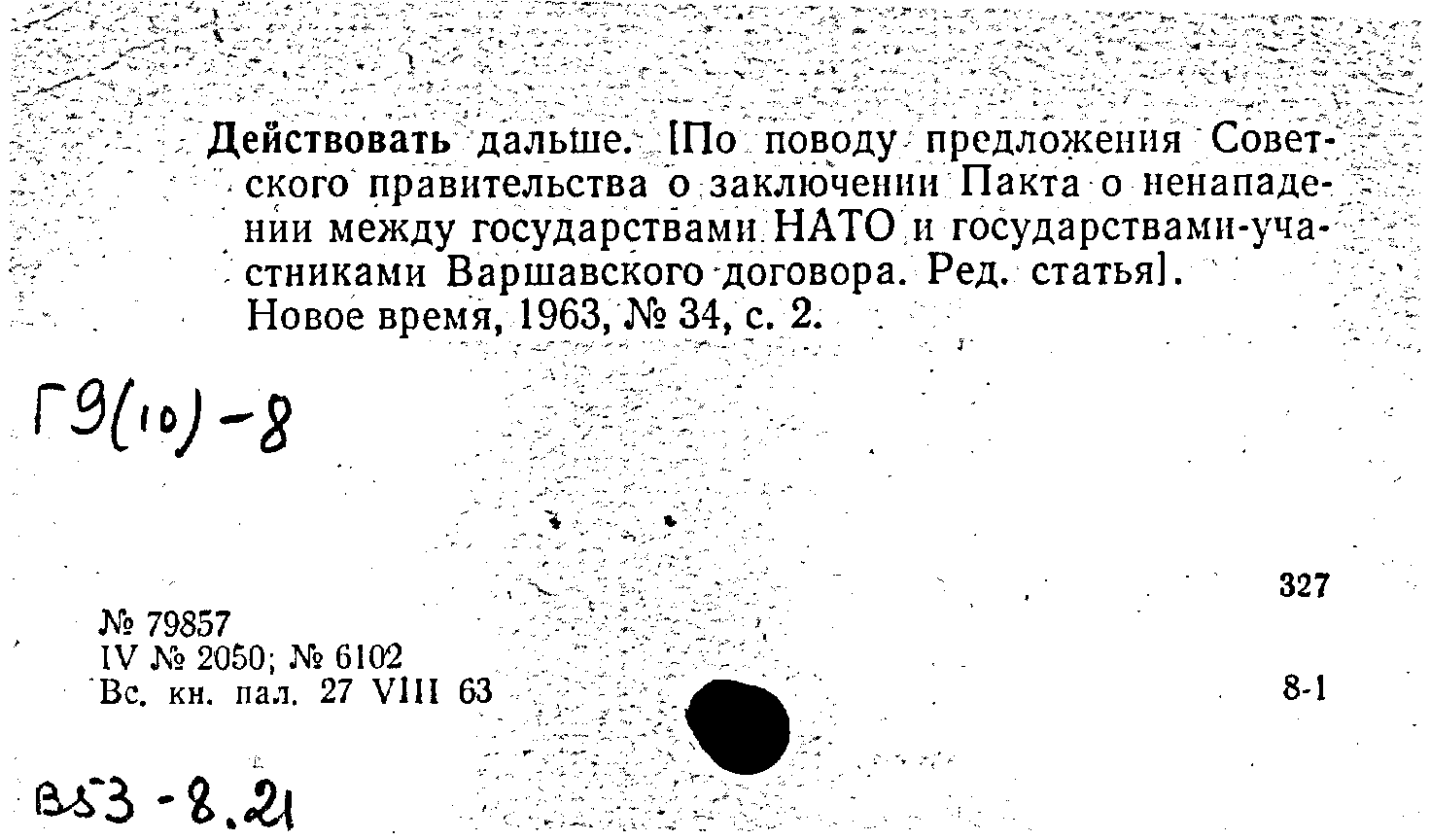 Действовать дальше. [По поводу предложения Советского правительства о заключении Пакта о ненападении между государствами НАТО и государствами-участниками Варшавского договора. Ред. статья].
Новое время, 1963, № 34, с. 2.

Г9(10)-8

327

№ 79857
IV № 2050; № 6102
Вс. кн. пал. 27 VIII 63

8-1

В53-8.21